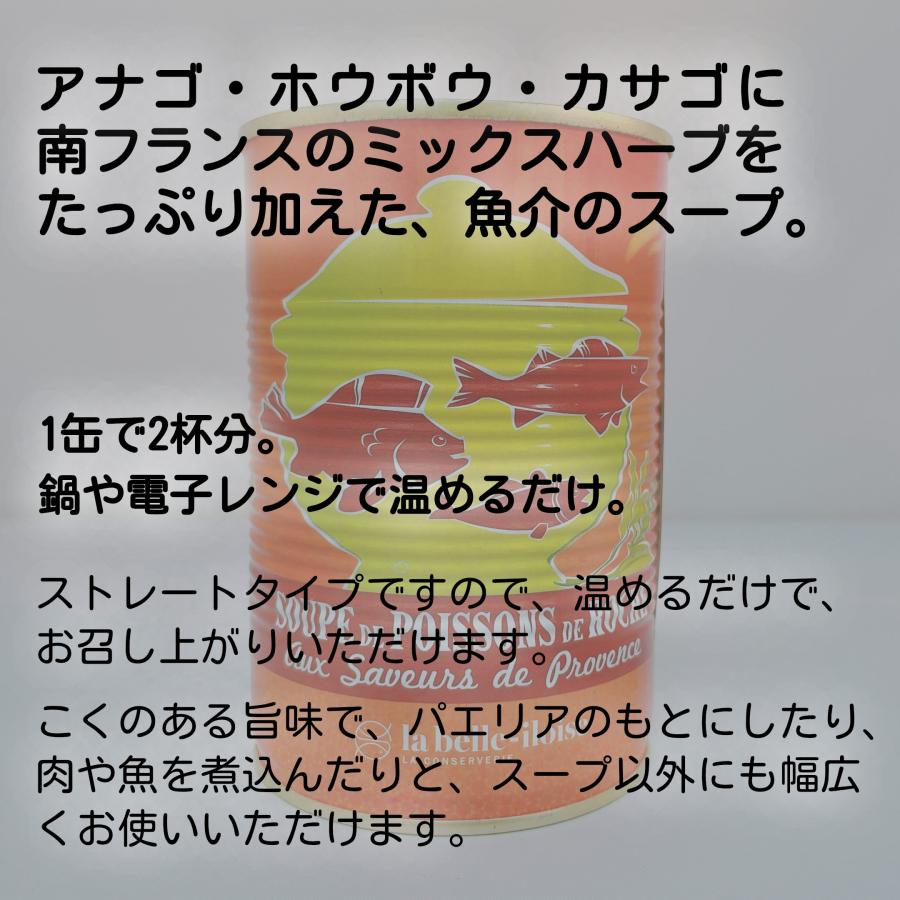 アナゴ・ホウボウ・カサゴに南フランスのミックスハーブをたっぷり加えた、魚介のスープ。

1缶で2杯分。
鍋や電子レンジで温めるだけ。

ストレートタイプですので、温めるだけで、お召し上がりいただけます。

SOUPE DE POISSONS DE ROCHE
aux Saveurs de Provence

こくのある旨味で、パエリアのもとにしたり、肉や魚を煮込んだりと、スープ以外にも幅広くお使いいただけます。

la belle-iloise
LA CONSERVERIE